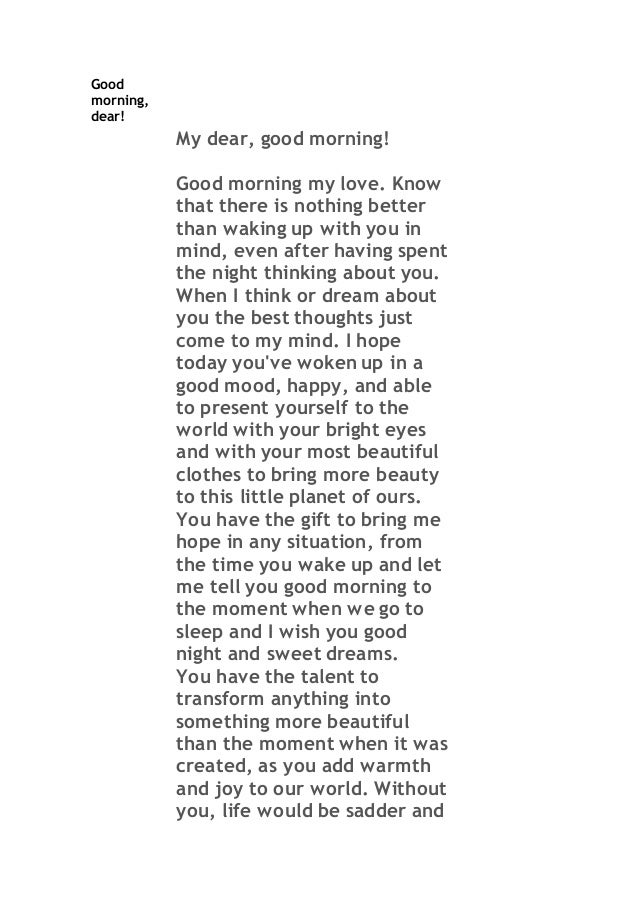 Good morning, dear!

My dear, good morning!

Good morning my love. Know that there is nothing better than waking up with you in mind, even after having spent the night thinking about you. When I think or dream about you the best thoughts just come to my mind. I hope today you've woken up in a good mood, happy, and able to present yourself to the world with your bright eyes and with your most beautiful clothes to bring more beauty to this little planet of ours. You have the gift to bring me hope in any situation, from the time you wake up and let me tell you good morning to the moment when we go to sleep and I wish you good night and sweet dreams. You have the talent to transform anything into something more beautiful than the moment when it was created, as you add warmth and joy to our world. Without you, life would be sadder and